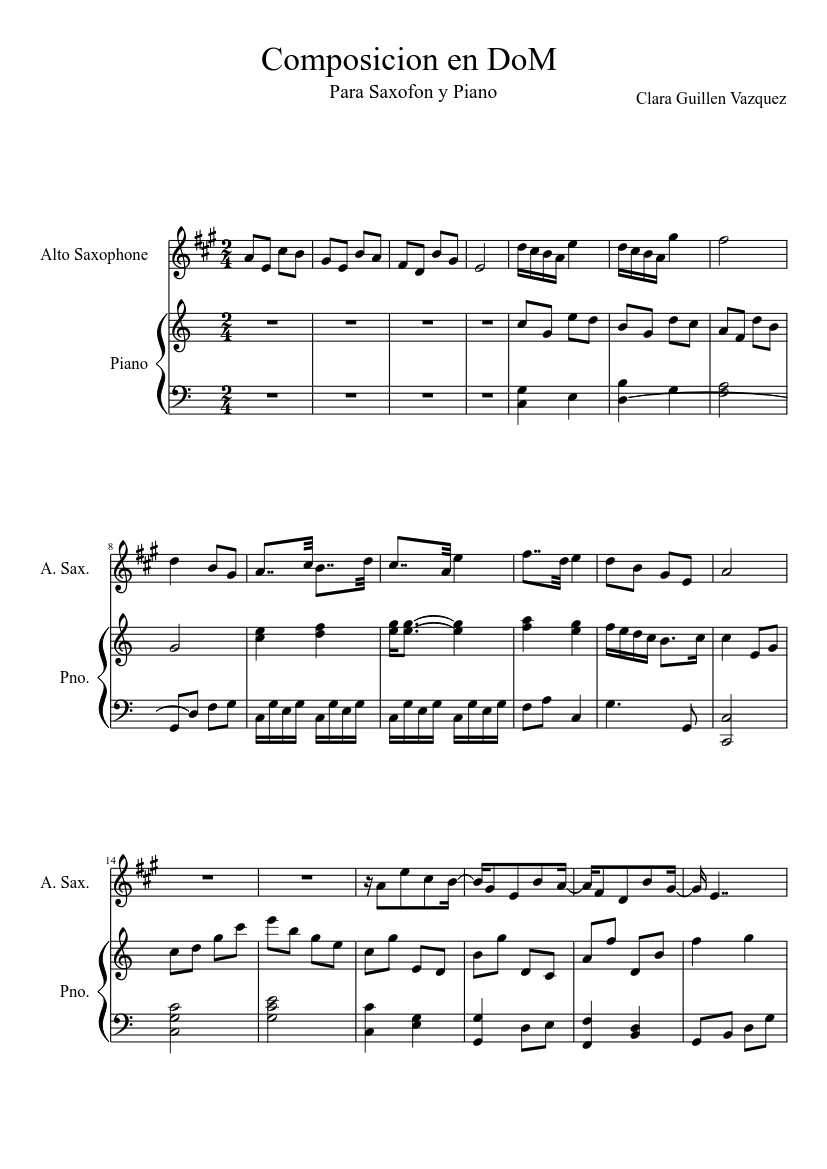 Composicion en DoM

Para Saxofon y Piano

Clara Guillen Vazquez

Alto Saxophone

Piano

8

A. Sax.

Pno.

14

A. Sax.

Pno.